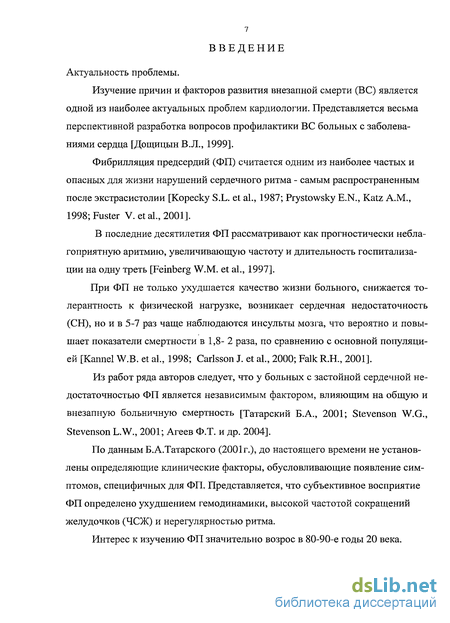 7

ВВЕДЕНИЕ

Актуальность проблемы.

Изучение причин и факторов развития внезапной смерти (ВС) является одной из наиболее актуальных проблем кардиологии. Представляется весьма перспективной разработка вопросов профилактики ВС больных с заболеваниями сердца [Дощицын В.Л., 1999].

Фибрилляция предсердий (ФП) считается одним из наиболее частых и опасных для жизни нарушений сердечного ритма - самым распространенным после экстрасистолии [Kopecky S.L. et al., 1987; Prystowsky E.N., Katz A.M., 1998; Fuster V. et al., 2001].

В последние десятилетия ФП рассматривают как прогностически неблагоприятную аритмию, увеличивающую частоту и длительность госпитализации на одну треть [Feinberg W.M. et al., 1997].

При ФП не только ухудшается качество жизни больного, снижается толерантность к физической нагрузке, возникает сердечная недостаточность (СН), но и в 5-7 раз чаще наблюдаются инсульты мозга, что вероятно и повышает показатели смертности в 1,8- 2 раза, по сравнению с основной популяцией [Kannel W.B. et al., 1998; Carlsson J. et al., 2000; Falk R.H., 2001].

Из работ ряда авторов следует, что у больных с застойной сердечной недостаточностью ФП является независимым фактором, влияющим на общую и внезапную больничную смертность [Татарский Б.А., 2001; Stevenson W.G., Stevenson L.W., 2001; Агеев Ф.Т. и др. 2004].

По данным Б.А.Татарского (2001г.), до настоящего времени не установлены определяющие клинические факторы, обусловливающие появление симптомов, специфичных для ФП. Представляется, что субъективное восприятие ФП определено ухудшением гемодинамики, высокой частотой сокращений желудочков (ЧСЖ) и нерегулярностью ритма.

Интерес к изучению ФП значительно возрос в 80-90-е годы 20 века.

dsLib.net
библиотека диссертаций